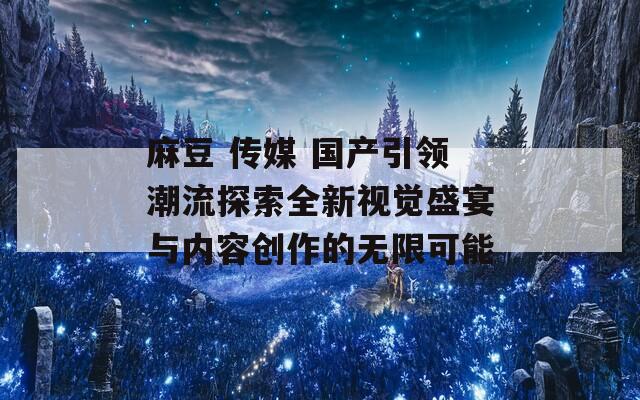 麻豆 传媒 国产引领潮流探索全新视觉盛宴与内容创作的无限可能